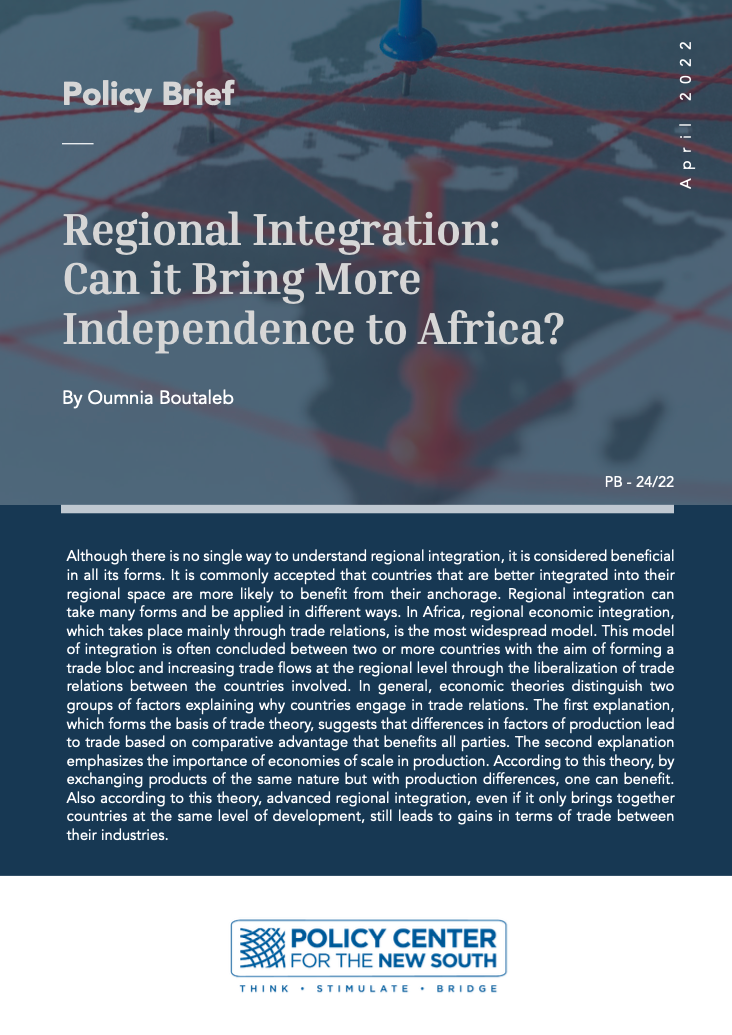 Policy Brief

April 2022

Regional Integration: Can it Bring More Independence to Africa?

By Oumnia Boutaleb

PB - 24/22

Although there is no single way to understand regional integration, it is considered beneficial in all its forms. It is commonly accepted that countries that are better integrated into their regional space are more likely to benefit from their anchorage. Regional integration can take many forms and be applied in different ways. In Africa, regional economic integration, which takes place mainly through trade relations, is the most widespread model. This model of integration is often concluded between two or more countries with the aim of forming a trade bloc and increasing trade flows at the regional level through the liberalization of trade relations between the countries involved. In general, economic theories distinguish two groups of factors explaining why countries engage in trade relations. The first explanation, which forms the basis of trade theory, suggests that differences in factors of production lead to trade based on comparative advantage that benefits all parties. The second explanation emphasizes the importance of economies of scale in production. According to this theory, by exchanging products of the same nature but with production differences, one can benefit. Also according to this theory, advanced regional integration, even if it only brings together countries at the same level of development, still leads to gains in terms of trade between their industries.

POLICY CENTER FOR THE NEW SOUTH

THINK • STIMULATE • BRIDGE